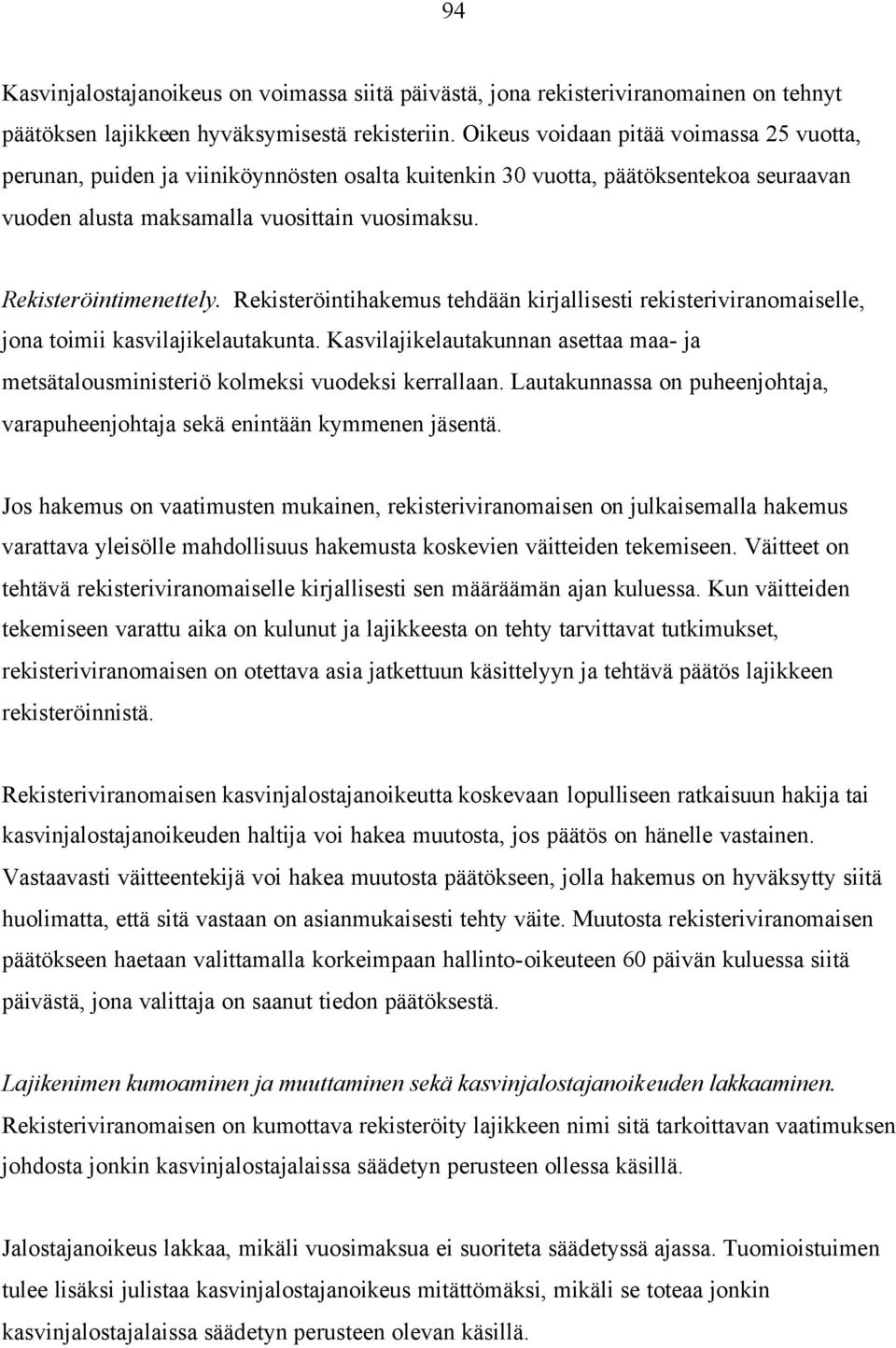 94

Kasvinjalostajanoikeus on voimassa siitä päivästä, jona rekisteriviranomainen on tehnyt päätöksen lajikkeen hyväksymisestä rekisteriin. Oikeus voidaan pitää voimassa 25 vuotta, perunan, puiden ja viiniköynnösten osalta kuitenkin 30 vuotta, päätöksentekoa seuraavan vuoden alusta maksamalla vuosittain vuosimaksu.

Rekisteröintimenettely. Rekisteröintihakemus tehdään kirjallisesti rekisteriviranomaiselle, jona toimii kasvilajikelautakunta. Kasvilajikelautakunnan asettaa maa- ja metsätalousministeriö kolmeksi vuodeksi kerrallaan. Lautakunnassa on puheenjohtaja, varapuheenjohtaja sekä enintään kymmenen jäsentä.

Jos hakemus on vaatimusten mukainen, rekisteriviranomaisen on julkaisemalla hakemus varattava yleisölle mahdollisuus hakemusta koskevien väitteiden tekemiseen. Väitteet on tehtävä rekisteriviranomaiselle kirjallisesti sen määräämän ajan kuluessa. Kun väitteiden tekemiseen varattu aika on kulunut ja lajikkeesta on tehty tarvittavat tutkimukset, rekisteriviranomaisen on otettava asia jatkettuun käsittelyyn ja tehtävä päätös lajikkeen rekisteröinnistä.

Rekisteriviranomaisen kasvinjalostajanoikeutta koskevaan lopulliseen ratkaisuun hakija tai kasvinjalostajanoikeuden haltija voi hakea muutosta, jos päätös on hänelle vastainen. Vastaavasti väitteentekijä voi hakea muutosta päätökseen, jolla hakemus on hyväksytty siitä huolimatta, että sitä vastaan on asianmukaisesti tehty väite. Muutosta rekisteriviranomaisen päätökseen haetaan valittamalla korkeimpaan hallinto-oikeuteen 60 päivän kuluessa siitä päivästä, jona valittaja on saanut tiedon päätöksestä.

Lajikenimen kumoaminen ja muuttaminen sekä kasvinjalostajanoikeuden lakkaaminen. Rekisteriviranomaisen on kumottava rekisteröity lajikkeen nimi sitä tarkoittavan vaatimuksen johdosta jonkin kasvinjalostajalaissa säädetyn perusteen ollessa käsillä.

Jalostajanoikeus lakkaa, mikäli vuosimaksua ei suoriteta säädetyssä ajassa. Tuomioistuimen tulee lisäksi julistaa kasvinjalostajanoikeus mitättömäksi, mikäli se toteaa jonkin kasvinjalostajalaissa säädetyn perusteen olevan käsillä.